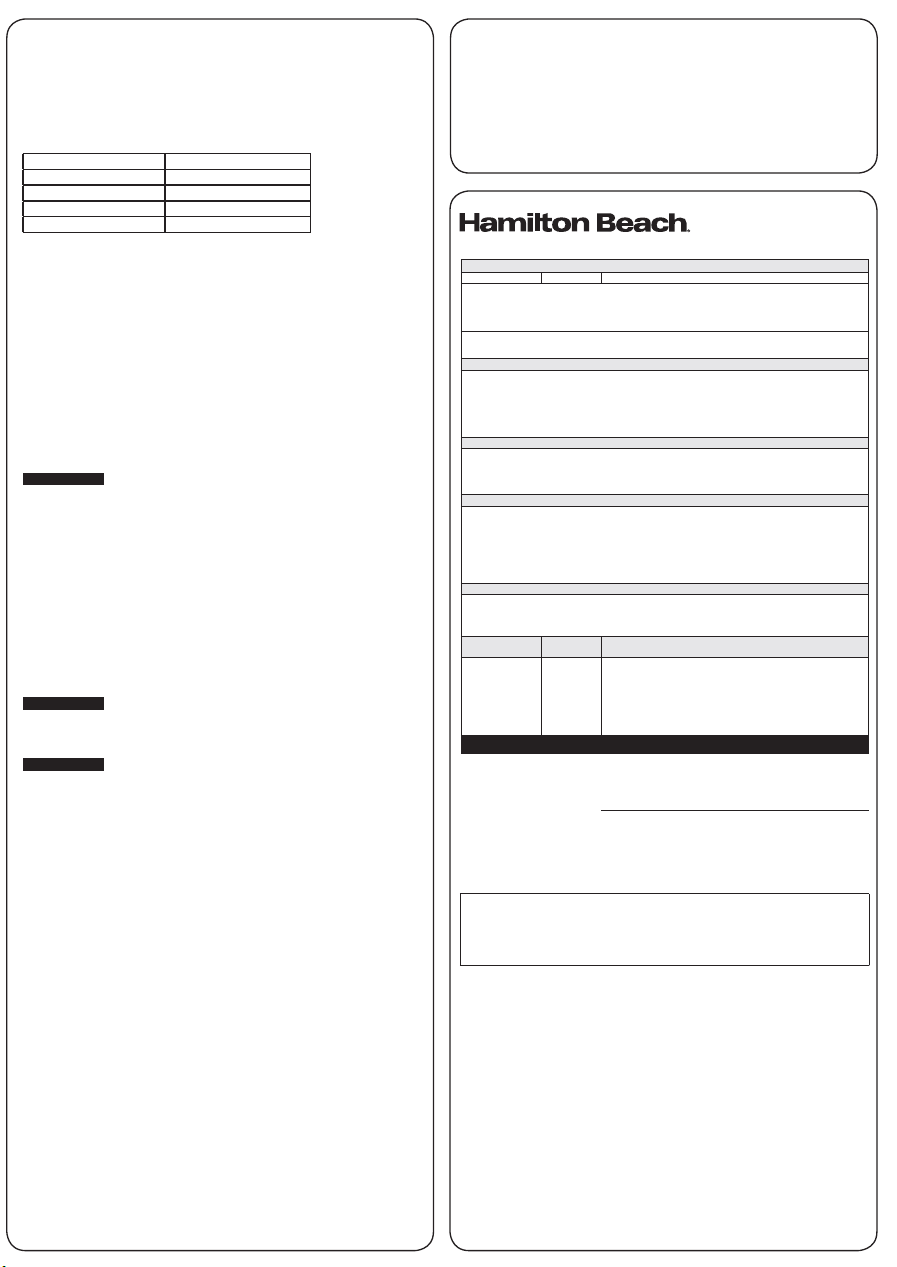 Hamilton Beach.